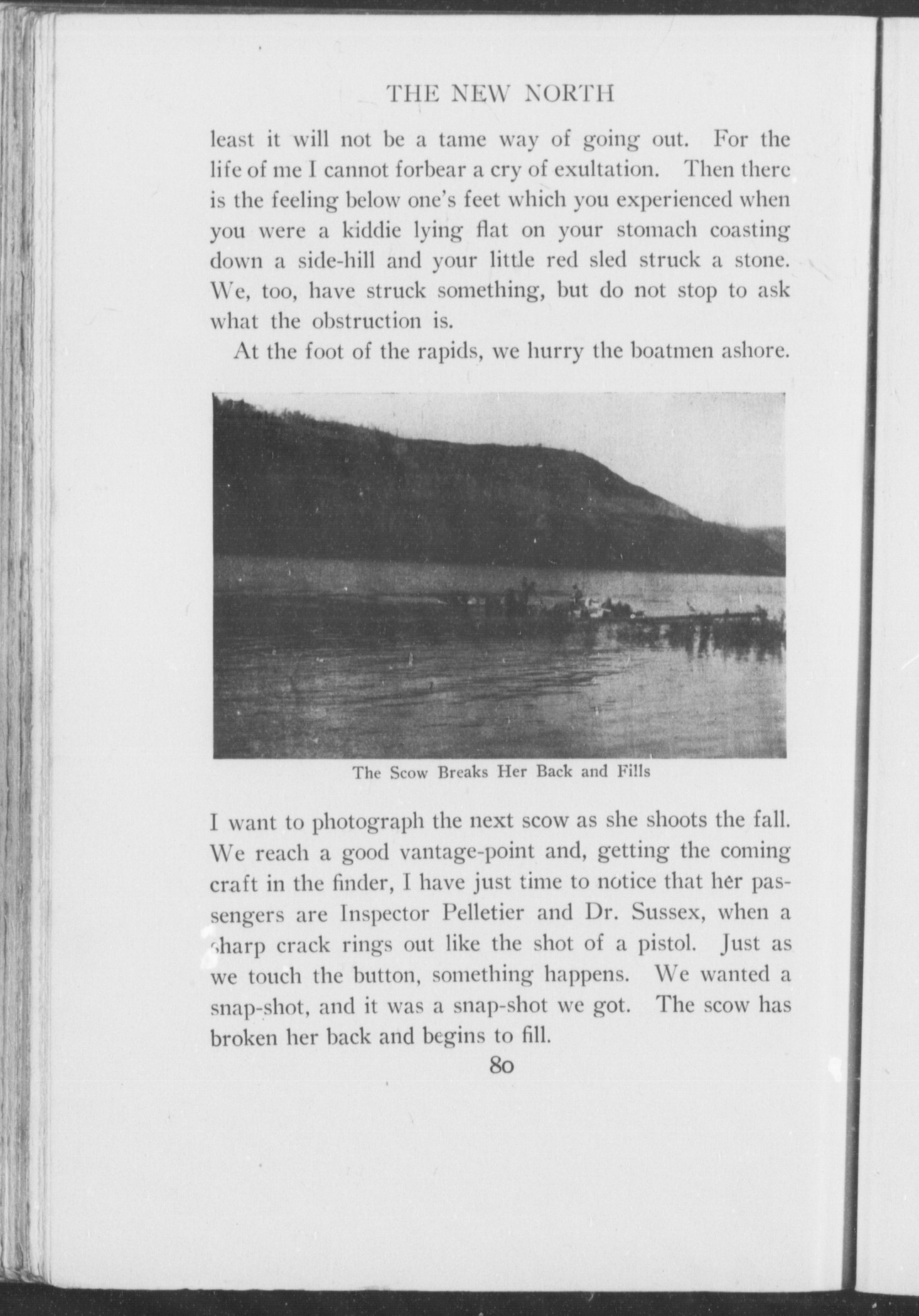 THE NEW NORTH

least it will not be a tame way of going out. For the life of me I cannot forbear a cry of exultation. Then there is the feeling below one's feet which you experienced when you were a kiddie lying flat on your stomach coasting down a side-hill and your little red sled struck a stone. We, too, have struck something, but do not stop to ask what the obstruction is.

At the foot of the rapids, we hurry the boatmen ashore.

The Scow Breaks Her Back and Fills

I want to photograph the next scow as she shoots the fall. We reach a good vantage-point and, getting the coming craft in the finder, I have just time to notice that her passengers are Inspector Pelletier and Dr. Sussex, when a sharp crack rings out like the shot of a pistol. Just as we touch the button, something happens. We wanted a snap-shot, and it was a snap-shot we got. The scow has broken her back and begins to fill.

80